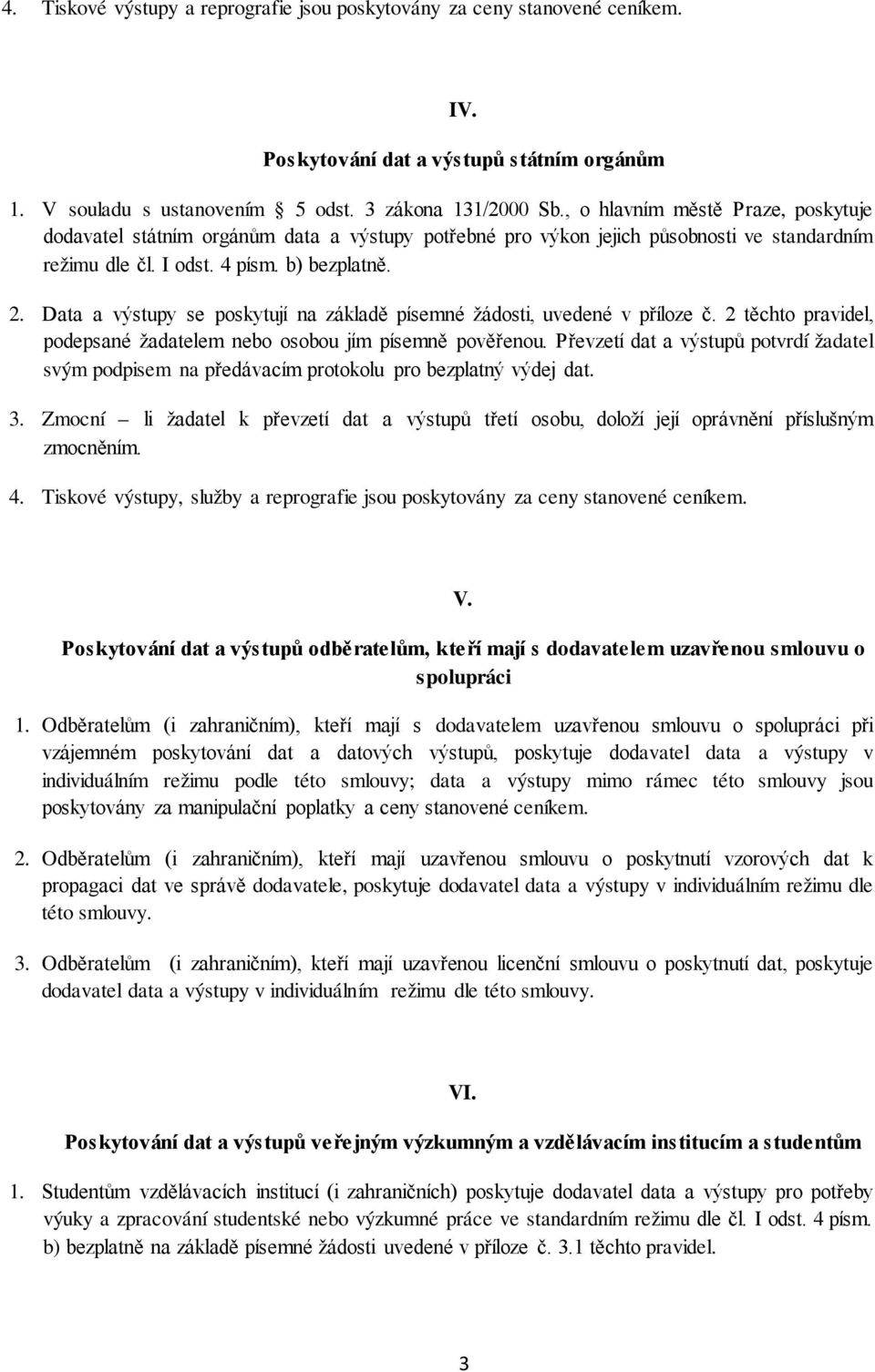 4. Tiskové výstupy a reprografie jsou poskytovány za ceny stanovené ceníkem.

IV.

Poskytování dat a výstupů státním orgánům

1. V souladu s ustanovením § 5 odst. 3 zákona 131/2000 Sb., o hlavním městě Praze, poskytuje dodavatel státním orgánům data a výstupy potřebné pro výkon jejich působnosti ve standardním režimu dle čl. I odst. 4 písm. b) bezplatně.

2. Data a výstupy se poskytují na základě písemné žádosti, uvedené v příloze č. 2 těchto pravidel, podepsané žadatelem nebo osobou jím písemně pověřenou. Převzetí dat a výstupů potvrdí žadatel svým podpisem na předávacím protokolu pro bezplatný výdej dat.

3. Zmocní – li žadatel k převzetí dat a výstupů třetí osobu, doloží její oprávnění příslušným zmocněním.

4. Tiskové výstupy, služby a reprografie jsou poskytovány za ceny stanovené ceníkem.

V.

Poskytování dat a výstupů odběratelům, kteří mají s dodavatelem uzavřenou smlouvu o spolupráci

1. Odběratelům (i zahraničním), kteří mají s dodavatelem uzavřenou smlouvu o spolupráci při vzájemném poskytování dat a datových výstupů, poskytuje dodavatel data a výstupy v individuálním režimu podle této smlouvy; data a výstupy mimo rámec této smlouvy jsou poskytovány za manipulační poplatky a ceny stanovené ceníkem.

2. Odběratelům (i zahraničním), kteří mají uzavřenou smlouvu o poskytnutí vzorových dat k propagaci dat ve správě dodavatele, poskytuje dodavatel data a výstupy v individuálním režimu dle této smlouvy.

3. Odběratelům (i zahraničním), kteří mají uzavřenou licenční smlouvu o poskytnutí dat, poskytuje dodavatel data a výstupy v individuálním režimu dle této smlouvy.

VI.

Poskytování dat a výstupů veřejným výzkumným a vzdělávacím institucím a studentům

1. Studentům vzdělávacích institucí (i zahraničních) poskytuje dodavatel data a výstupy pro potřeby výuky a zpracování studentské nebo výzkumné práce ve standardním režimu dle čl. I odst. 4 písm. b) bezplatně na základě písemné žádosti uvedené v příloze č. 3.1 těchto pravidel.

3